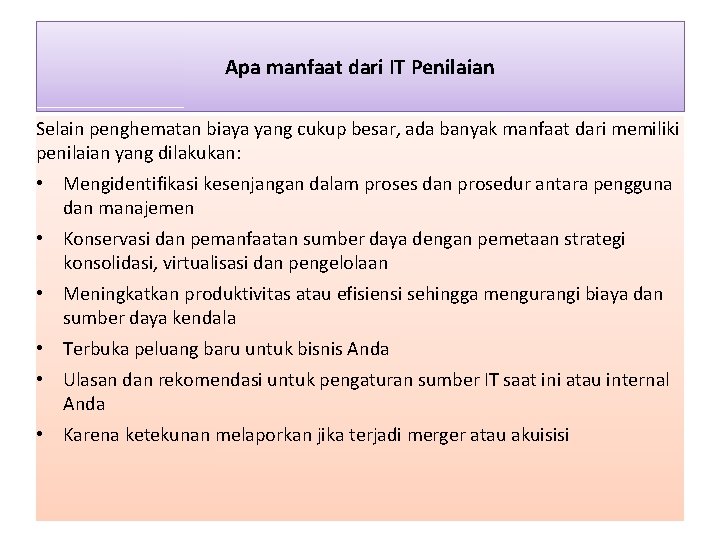 Apa manfaat dari IT Penilaian

Selain penghematan biaya yang cukup besar, ada banyak manfaat dari memiliki penilaian yang dilakukan:

• Mengidentifikasi kesenjangan dalam proses dan prosedur antara pengguna dan manajemen
• Konservasi dan pemanfaatan sumber daya dengan pemetaan strategi konsolidasi, virtualisasi dan pengelolaan
• Meningkatkan produktivitas atau efisiensi sehingga mengurangi biaya dan sumber daya kendala
• Terbuka peluang baru untuk bisnis Anda
• Ulasan dan rekomendasi untuk pengaturan sumber IT saat ini atau internal Anda
• Karena ketekunan melaporkan jika terjadi merger atau akuisisi